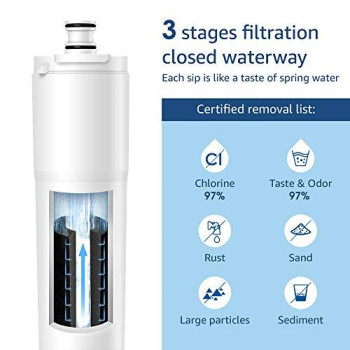 3 stages filtration closed waterway

Each sip is like a taste of spring water

Certified removal list:

Cl

Chlorine
97%

Taste & Odor
97%

Rust

Sand

Large particles

Sediment